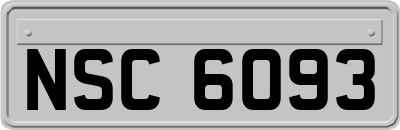 NSC 6093